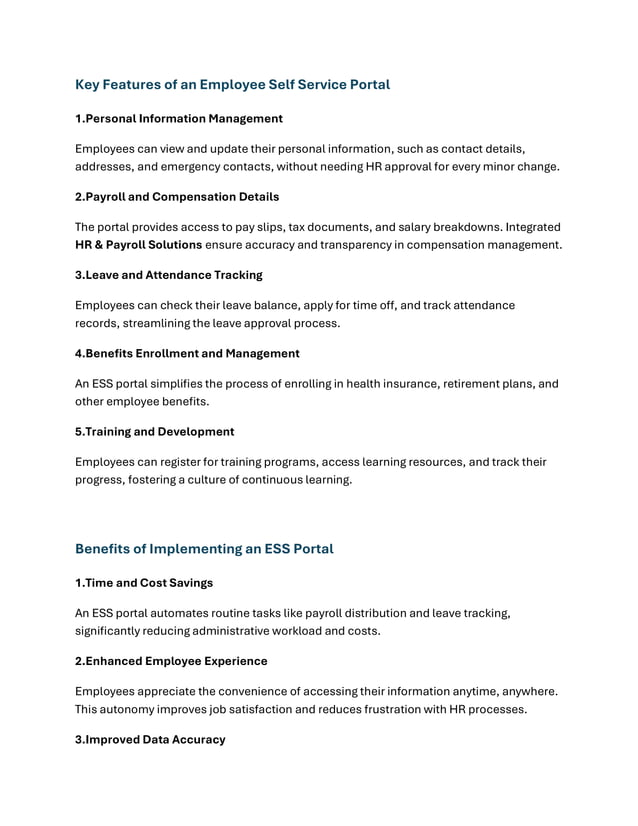 Key Features of an Employee Self Service Portal

1.Personal Information Management

Employees can view and update their personal information, such as contact details, addresses, and emergency contacts, without needing HR approval for every minor change.

2.Payroll and Compensation Details

The portal provides access to pay slips, tax documents, and salary breakdowns. Integrated HR & Payroll Solutions ensure accuracy and transparency in compensation management.

3.Leave and Attendance Tracking

Employees can check their leave balance, apply for time off, and track attendance records, streamlining the leave approval process.

4.Benefits Enrollment and Management

An ESS portal simplifies the process of enrolling in health insurance, retirement plans, and other employee benefits.

5.Training and Development

Employees can register for training programs, access learning resources, and track their progress, fostering a culture of continuous learning.

Benefits of Implementing an ESS Portal

1.Time and Cost Savings

An ESS portal automates routine tasks like payroll distribution and leave tracking, significantly reducing administrative workload and costs.

2.Enhanced Employee Experience

Employees appreciate the convenience of accessing their information anytime, anywhere. This autonomy improves job satisfaction and reduces frustration with HR processes.

3.Improved Data Accuracy